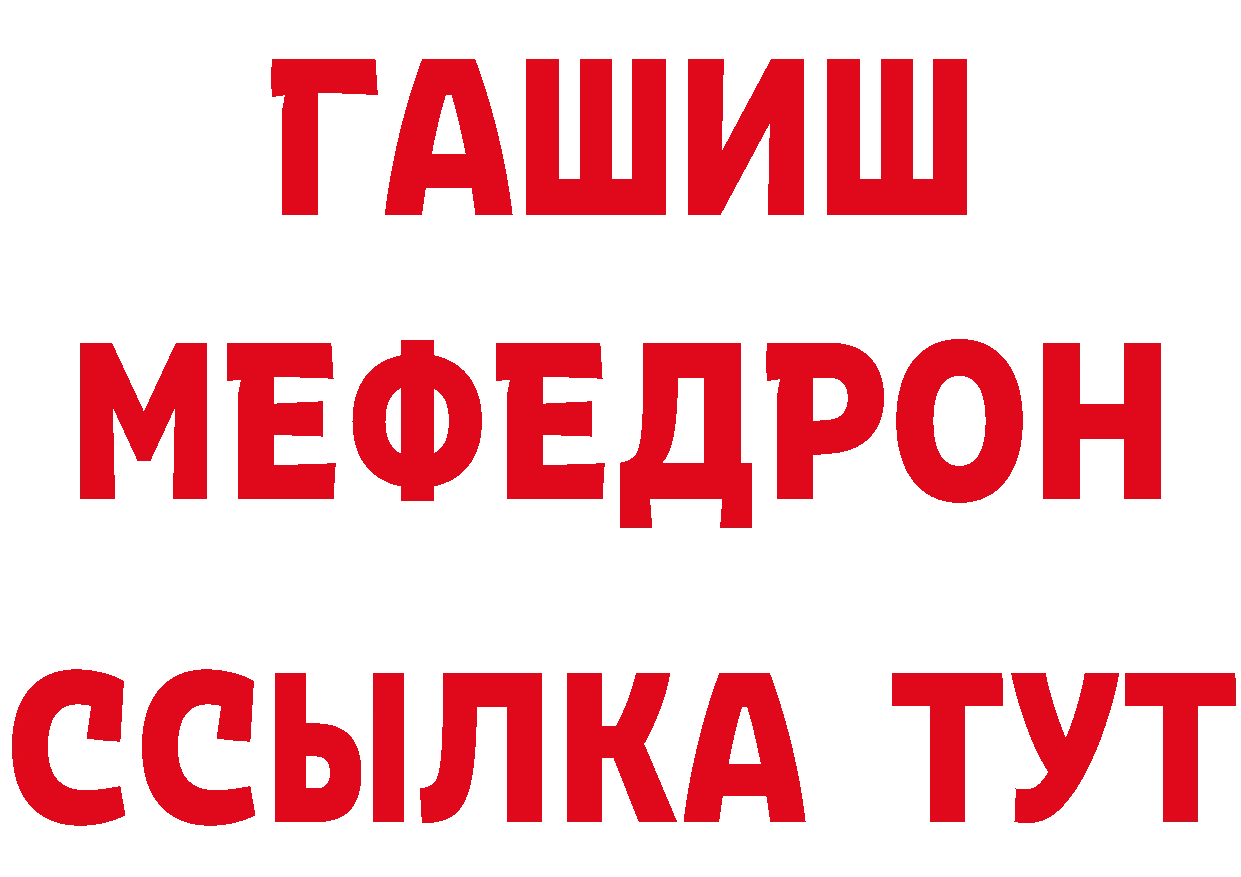 ГАШИШ
МЕФЕДРОН
ССЫЛКА ТУТ